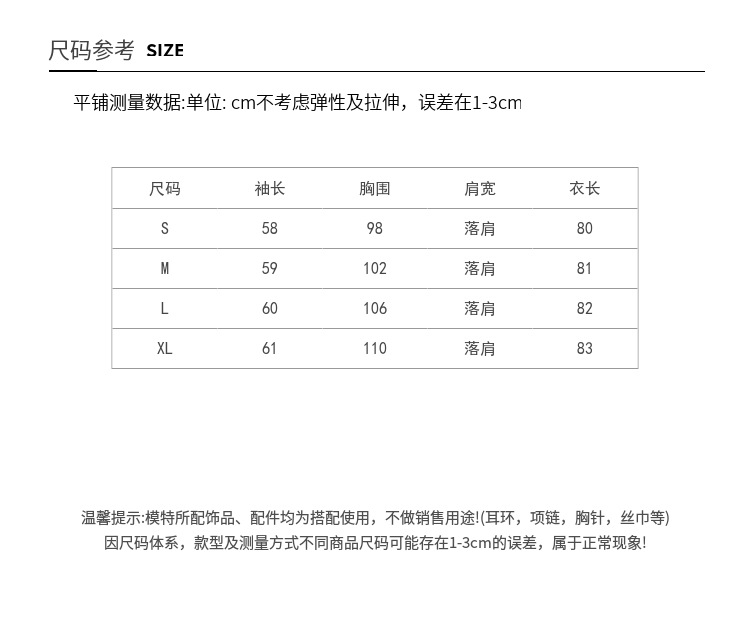 尺码参考 SIZE

平铺测量数据:单位: cm不考虑弹性及拉伸，误差在1-3cm

| 尺码 | 袖长 | 胸围 | 肩宽 | 衣长 |
|---|---|---|---|---|
| S | 58 | 98 | 落肩 | 80 |
| M | 59 | 102 | 落肩 | 81 |
| L | 60 | 106 | 落肩 | 82 |
| XL | 61 | 110 | 落肩 | 83 |

温馨提示:模特所配饰品、配件均为搭配使用，不做销售用途!(耳环，项链，胸针，丝巾等)
因尺码体系，款型及测量方式不同商品尺码可能存在1-3cm的误差，属于正常现象!